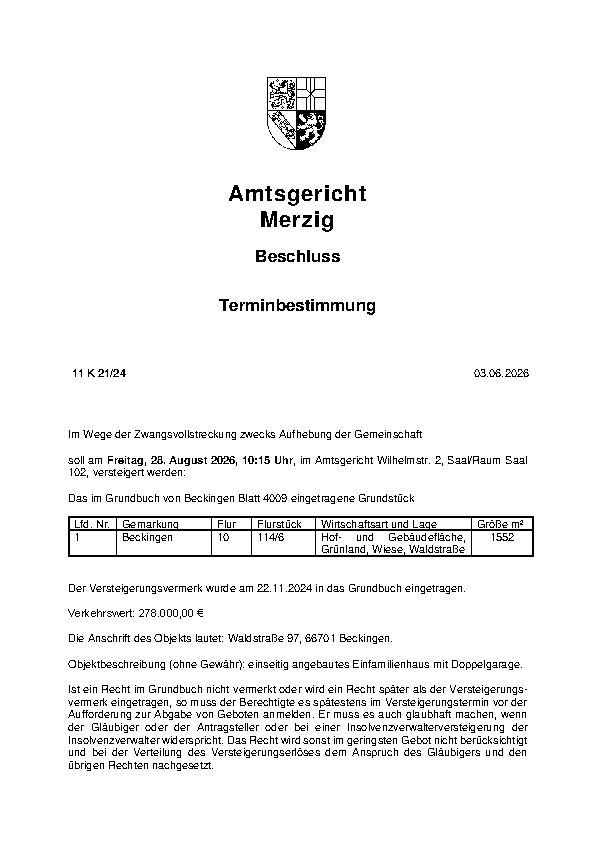 Amtsgericht
Merzig

Beschluss

Terminbestimmung

11 K 21/24

03.06.2026

Im Wege der Zwangsvollstreckung zwecks Aufhebung der Gemeinschaft

soll am Freitag, 28. August 2026, 10:15 Uhr, im Amtsgericht Wilhelmstr. 2, Saal/Raum Saal 102, versteigert werden:

Das im Grundbuch von Beckingen Blatt 4009 eingetragene Grundstück

| Lfd. Nr. | Gemarkung | Flur | Flurstück | Wirtschaftsart und Lage | Größe m² |
|---|---|---|---|---|---|
| 1 | Beckingen | 10 | 114/6 | Hof- und Gebäudefläche, Grünland, Wiese, Waldstraße | 1552 |

Der Versteigerungsvermerk wurde am 22.11.2024 in das Grundbuch eingetragen.

Verkehrswert: 278.000,00 €

Die Anschrift des Objekts lautet: Waldstraße 97, 66701 Beckingen.

Objektbeschreibung (ohne Gewähr): einseitig angebautes Einfamilienhaus mit Doppelgarage.

Ist ein Recht im Grundbuch nicht vermerkt oder wird ein Recht später als der Versteigerungsvermerk eingetragen, so muss der Berechtigte es spätestens im Versteigerungstermin vor der Aufforderung zur Abgabe von Geboten anmelden. Er muss es auch glaubhaft machen, wenn der Gläubiger oder der Antragsteller oder bei einer Insolvenzverwalterversteigerung der Insolvenzverwalter widerspricht. Das Recht wird sonst im geringsten Gebot nicht berücksichtigt und bei der Verteilung des Versteigerungserlöses dem Anspruch des Gläubigers und den übrigen Rechten nachgesetzt.